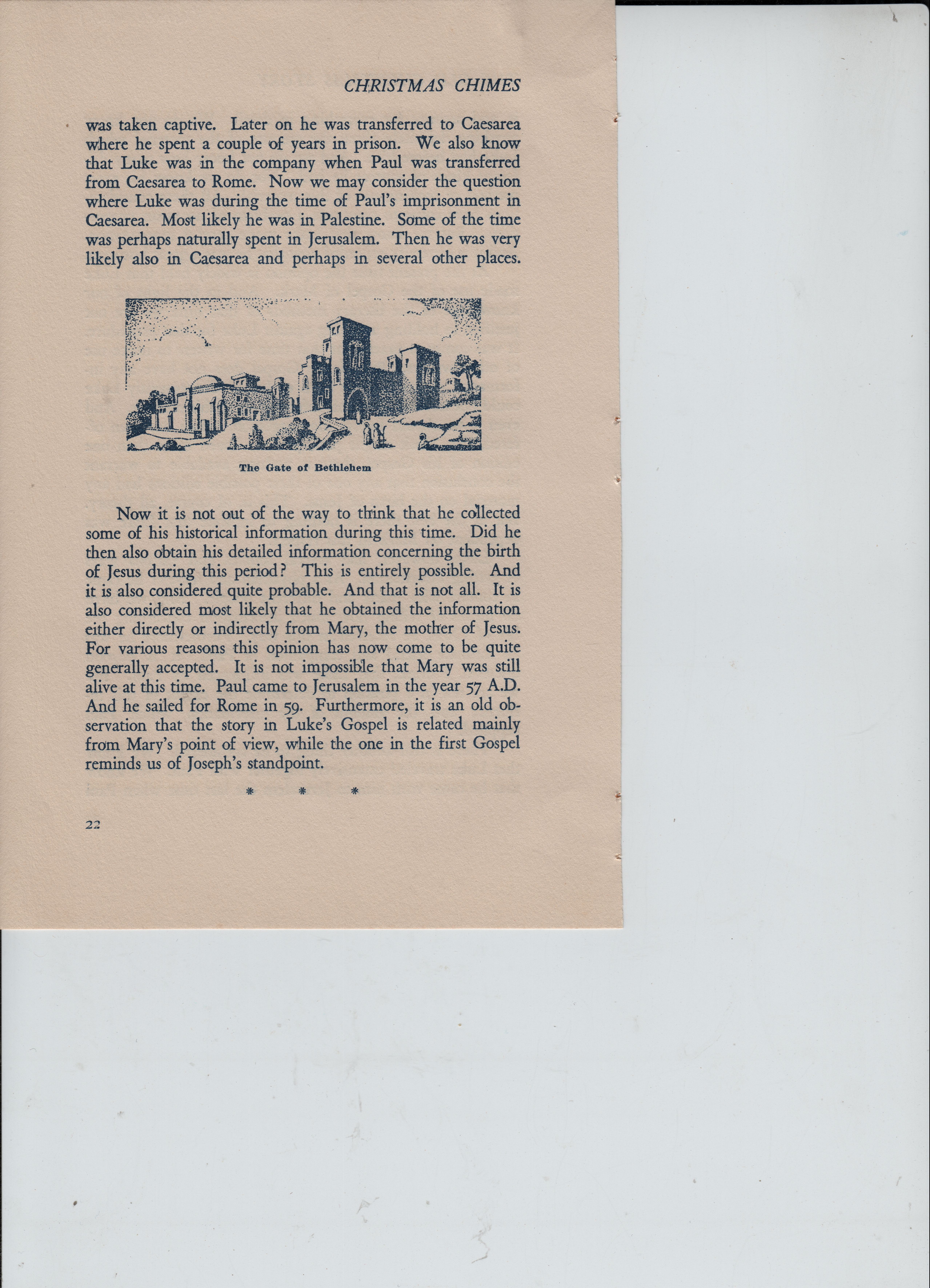 CHRISTMAS CHIMES

was taken captive. Later on he was transferred to Caesarea where he spent a couple of years in prison. We also know that Luke was in the company when Paul was transferred from Caesarea to Rome. Now we may consider the question where Luke was during the time of Paul's imprisonment in Caesarea. Most likely he was in Palestine. Some of the time was perhaps naturally spent in Jerusalem. Then he was very likely also in Caesarea and perhaps in several other places.

The Gate of Bethlehem

Now it is not out of the way to think that he collected some of his historical information during this time. Did he then also obtain his detailed information concerning the birth of Jesus during this period? This is entirely possible. And it is also considered quite probable. And that is not all. It is also considered most likely that he obtained the information either directly or indirectly from Mary, the mother of Jesus. For various reasons this opinion has now come to be quite generally accepted. It is not impossible that Mary was still alive at this time. Paul came to Jerusalem in the year 57 A.D. And he sailed for Rome in 59. Furthermore, it is an old observation that the story in Luke's Gospel is related mainly from Mary's point of view, while the one in the first Gospel reminds us of Joseph's standpoint.

* * *

22